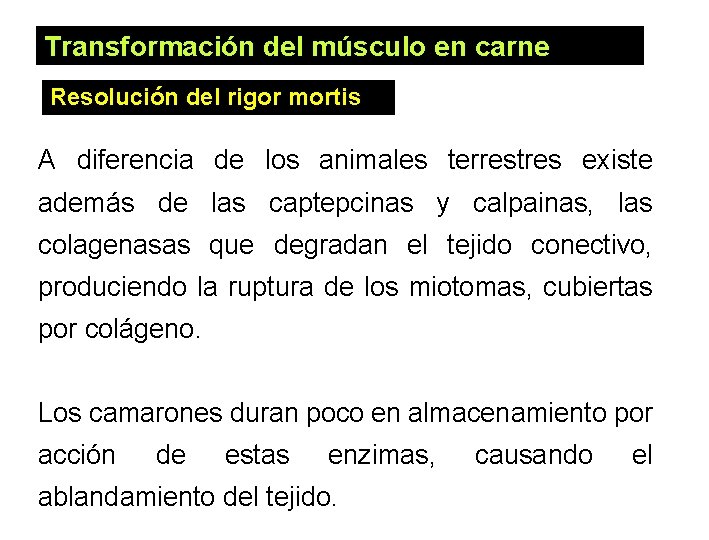 Transformación del músculo en carne

Resolución del rigor mortis

A diferencia de los animales terrestres existe además de las captepcinas y calpainas, las colagenasas que degradan el tejido conectivo, produciendo la ruptura de los miotomas, cubiertas por colágeno.

Los camarones duran poco en almacenamiento por acción de estas enzimas, causando el ablandamiento del tejido.